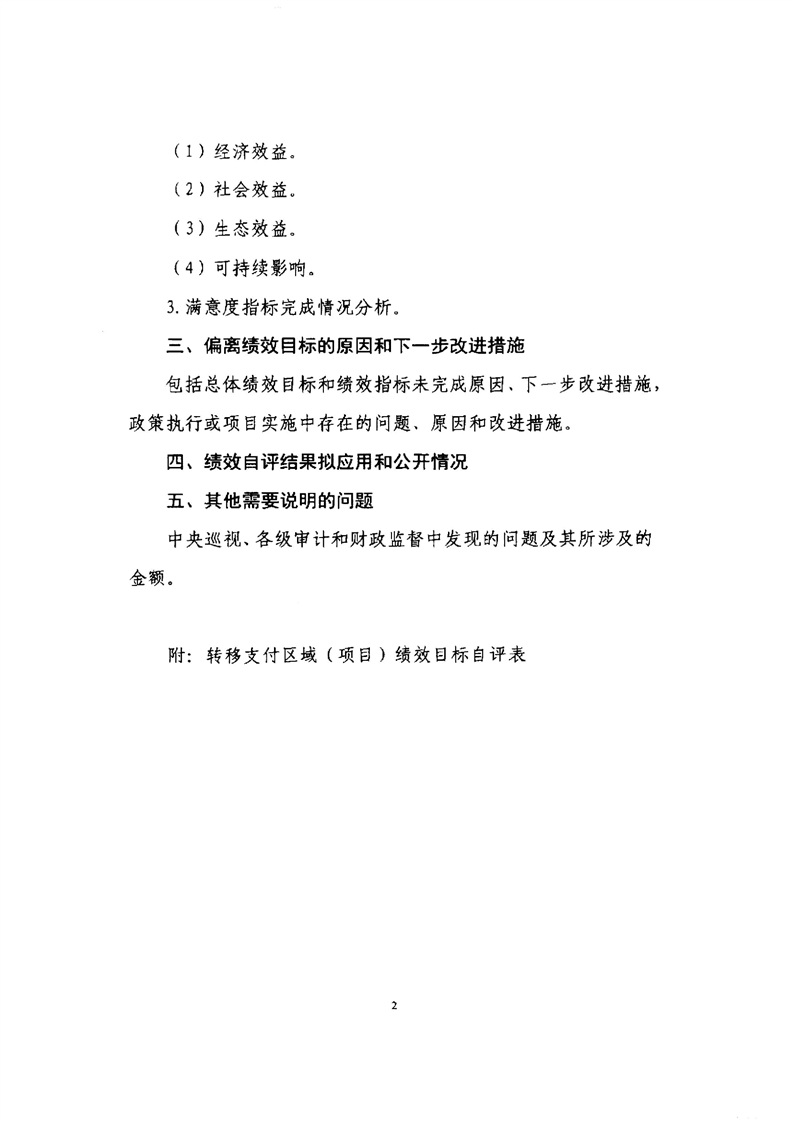 （1）经济效益。

（2）社会效益。

（3）生态效益。

（4）可持续影响。

3. 满意度指标完成情况分析。

三、偏离绩效目标的原因和下一步改进措施

包括总体绩效目标和绩效指标未完成原因、下一步改进措施，政策执行或项目实施中存在的问题、原因和改进措施。

四、绩效自评结果拟应用和公开情况

五、其他需要说明的问题

中央巡视、各级审计和财政监督中发现的问题及其所涉及的金额。

附：转移支付区域（项目）绩效目标自评表

2